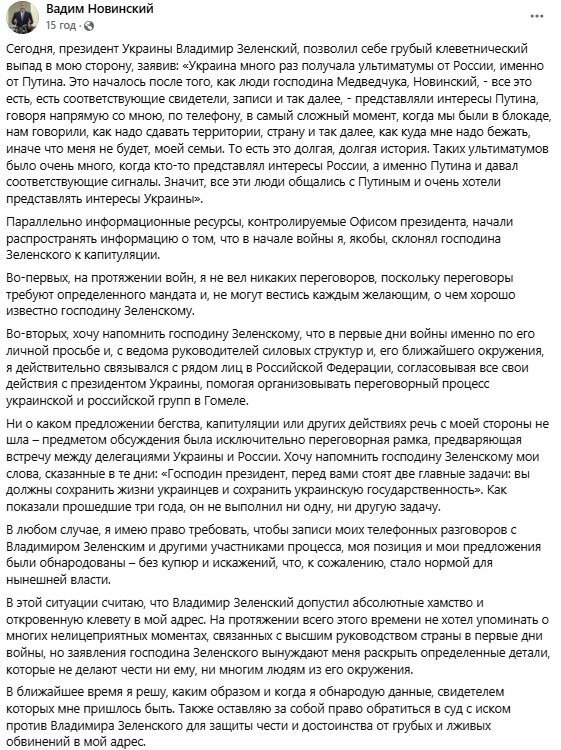 Вадим Новинский
15 год ·

Сегодня, президент Украины Владимир Зеленский, позволил себе грубый клеветнический выпад в мою сторону, заявив: «Украина много раз получала ультиматумы от России, именно от Путина. Это началось после того, как люди господина Медведчука, Новинский, - все это есть, есть соответствующие свидетели, записи и так далее, - представляли интересы Путина, говоря напрямую со мною, по телефону, в самый сложный момент, когда мы были в блокаде, нам говорили, как надо сдавать территории, страну и так далее, как куда мне надо бежать, иначе что меня не будет, моей семьи. То есть это долгая, долгая история. Таких ультиматумов было очень много, когда кто-то представлял интересы России, а именно Путина и давал соответствующие сигналы. Значит, все эти люди общались с Путиным и очень хотели представлять интересы Украины».

Параллельно информационные ресурсы, контролируемые Офисом президента, начали распространять информацию о том, что в начале войны я, якобы, склонял господина Зеленского к капитуляции.

Во-первых, на протяжении войн, я не вел никаких переговоров, поскольку переговоры требуют определенного мандата и, не могут вестись каждым желающим, о чем хорошо известно господину Зеленскому.

Во-вторых, хочу напомнить господину Зеленскому, что в первые дни войны именно по его личной просьбе и, с ведома руководителей силовых структур и, его ближайшего окружения, я действительно связывался с рядом лиц в Российской Федерации, согласовывая все свои действия с президентом Украины, помогая организовывать переговорный процесс украинской и российской групп в Гомеле.

Ни о каком предложении бегства, капитуляции или других действиях речь с моей стороны не шла – предметом обсуждения была исключительно переговорная рамка, предваряющая встречу между делегациями Украины и России. Хочу напомнить господину Зеленскому мои слова, сказанные в те дни: «Господин президент, перед вами стоят две главные задачи: вы должны сохранить жизни украинцев и сохранить украинскую государственность». Как показали прошедшие три года, он не выполнил ни одну, ни другую задачу.

В любом случае, я имею право требовать, чтобы записи моих телефонных разговоров с Владимиром Зеленским и другими участниками процесса, моя позиция и мои предложения были обнародованы – без купюр и искажений, что, к сожалению, стало нормой для нынешней власти.

В этой ситуации считаю, что Владимир Зеленский допустил абсолютные хамство и откровенную клевету в мой адрес. На протяжении всего этого времени не хотел упоминать о многих нелицеприятных моментах, связанных с высшим руководством страны в первые дни войны, но заявления господина Зеленского вынуждают меня раскрыть определенные детали, которые не делают чести ни ему, ни многим людям из его окружения.

В ближайшее время я решу, каким образом и когда я обнародую данные, свидетелем которых мне пришлось быть. Также оставляю за собой право обратиться в суд с иском против Владимира Зеленского для защиты чести и достоинства от грубых и лживых обвинений в мой адрес.